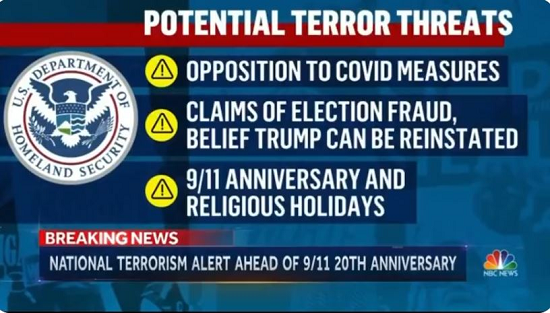 POTENTIAL TERROR THREATS

U.S. DEPARTMENT OF HOMELAND SECURITY

OPPOSITION TO COVID MEASURES

CLAIMS OF ELECTION FRAUD, BELIEF TRUMP CAN BE REINSTATED

9/11 ANNIVERSARY AND RELIGIOUS HOLIDAYS

BREAKING NEWS

NATIONAL TERRORISM ALERT AHEAD OF 9/11 20TH ANNIVERSARY

NBC NEWS